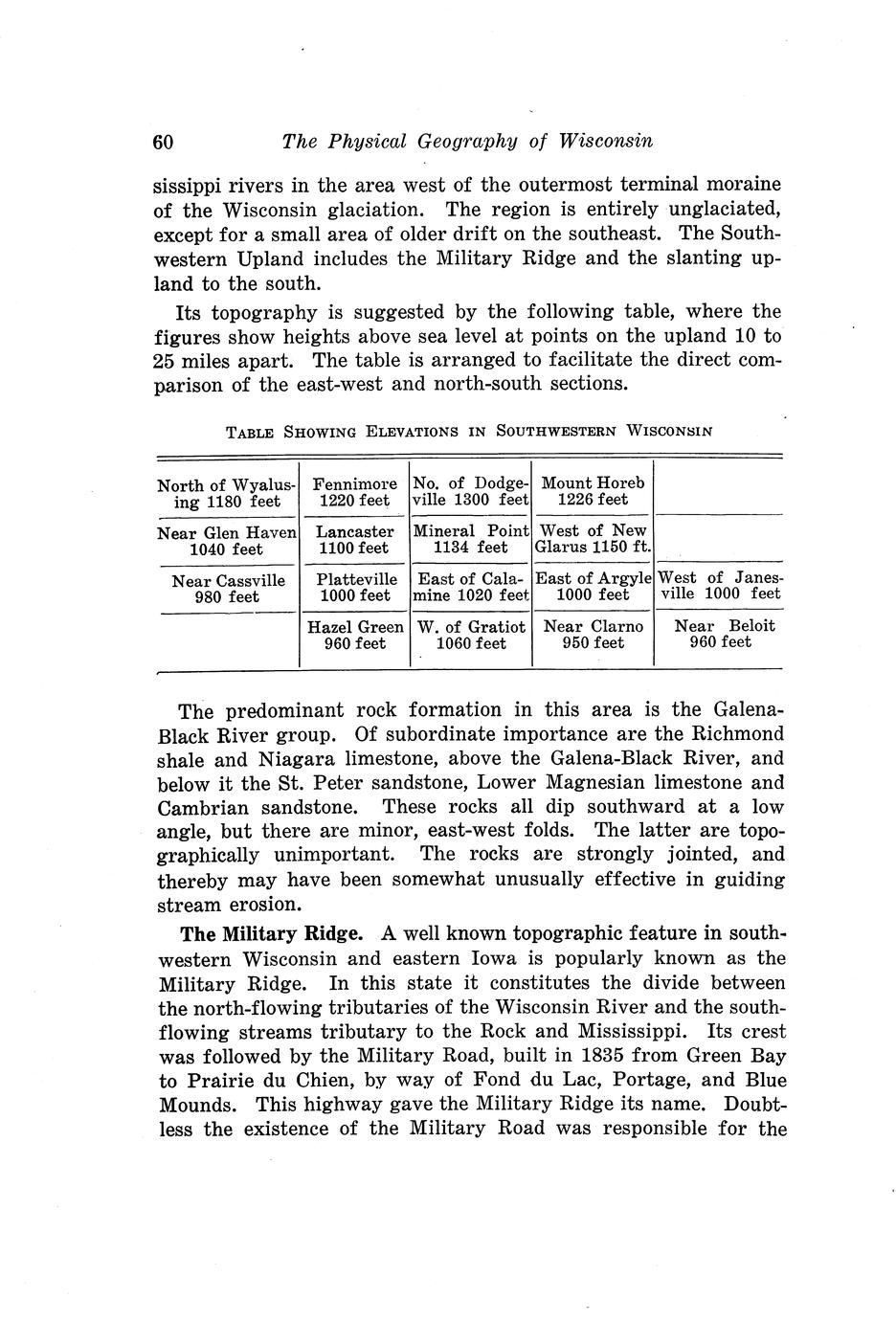 60 The Physical Geography of Wisconsin

sissippi rivers in the area west of the outermost terminal moraine of the Wisconsin glaciation. The region is entirely unglaciated, except for a small area of older drift on the southeast. The Southwestern Upland includes the Military Ridge and the slanting upland to the south.

Its topography is suggested by the following table, where the figures show heights above sea level at points on the upland 10 to 25 miles apart. The table is arranged to facilitate the direct comparison of the east-west and north-south sections.

TABLE SHOWING ELEVATIONS IN SOUTHWESTERN WISCONSIN

| | | | | |
|---|---|---|---|---|
| North of Wyalusing 1180 feet | Fennimore 1220 feet | No. of Dodgeville 1300 feet | Mount Horeb 1226 feet | |
| Near Glen Haven 1040 feet | Lancaster 1100 feet | Mineral Point 1134 feet | West of New Glarus 1150 ft. | |
| Near Cassville 980 feet | Platteville 1000 feet | East of Calamine 1020 feet | East of Argyle 1000 feet | West of Janesville 1000 feet |
| | Hazel Green 960 feet | W. of Gratiot 1060 feet | Near Clarno 950 feet | Near Beloit 960 feet |

The predominant rock formation in this area is the Galena-Black River group. Of subordinate importance are the Richmond shale and Niagara limestone, above the Galena-Black River, and below it the St. Peter sandstone, Lower Magnesian limestone and Cambrian sandstone. These rocks all dip southward at a low angle, but there are minor, east-west folds. The latter are topographically unimportant. The rocks are strongly jointed, and thereby may have been somewhat unusually effective in guiding stream erosion.

The Military Ridge. A well known topographic feature in southwestern Wisconsin and eastern Iowa is popularly known as the Military Ridge. In this state it constitutes the divide between the north-flowing tributaries of the Wisconsin River and the south-flowing streams tributary to the Rock and Mississippi. Its crest was followed by the Military Road, built in 1835 from Green Bay to Prairie du Chien, by way of Fond du Lac, Portage, and Blue Mounds. This highway gave the Military Ridge its name. Doubtless the existence of the Military Road was responsible for the